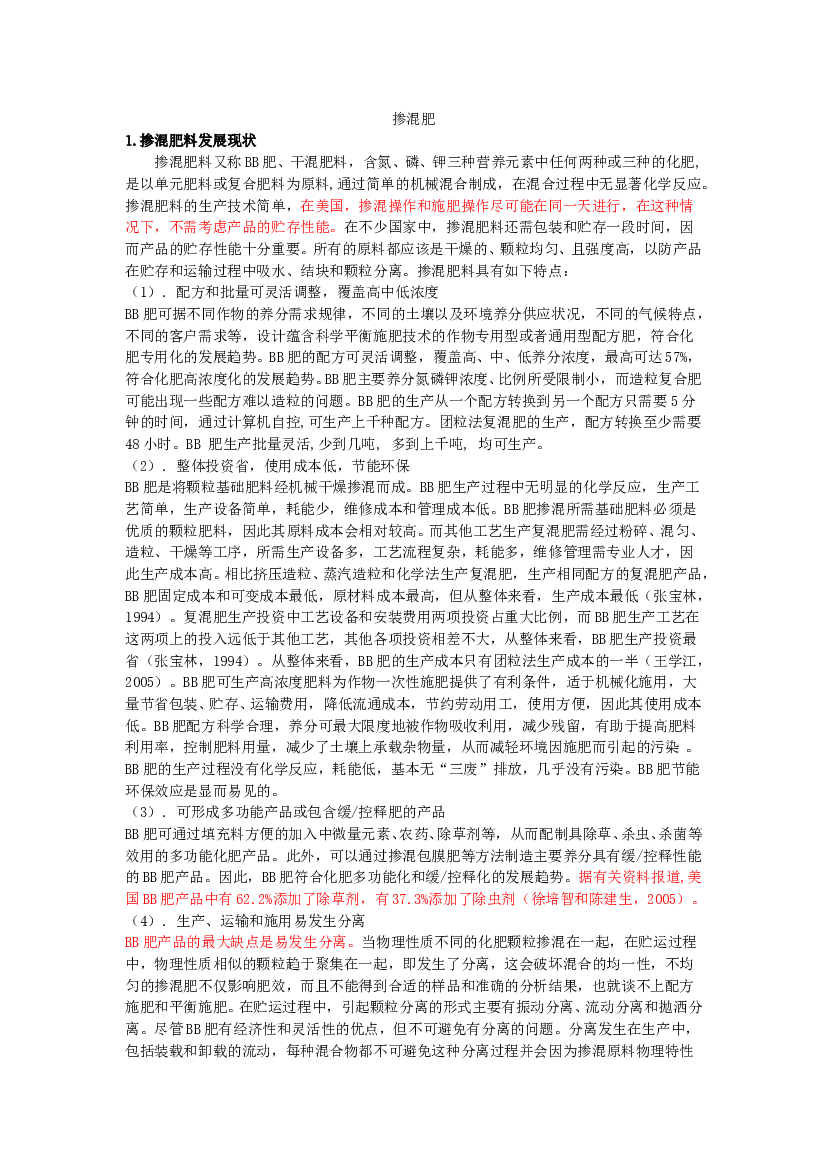 掺混肥

1.掺混肥料发展现状

掺混肥料又称BB肥、干混肥料，含氮、磷、钾三种营养元素中任何两种或三种的化肥，是以单元肥料或复合肥料为原料,通过简单的机械混合制成，在混合过程中无显著化学反应。掺混肥料的生产技术简单，在美国，掺混操作和施肥操作尽可能在同一天进行，在这种情况下，不需考虑产品的贮存性能。在不少国家中，掺混肥料还需包装和贮存一段时间，因而产品的贮存性能十分重要。所有的原料都应该是干燥的、颗粒均匀、且强度高，以防产品在贮存和运输过程中吸水、结块和颗粒分离。掺混肥料具有如下特点：

（1）. 配方和批量可灵活调整，覆盖高中低浓度

BB肥可据不同作物的养分需求规律，不同的土壤以及环境养分供应状况，不同的气候特点，不同的客户需求等，设计蕴含科学平衡施肥技术的作物专用型或者通用型配方肥，符合化肥专用化的发展趋势。BB肥的配方可灵活调整，覆盖高、中、低养分浓度，最高可达57%，符合化肥高浓度化的发展趋势。BB肥主要养分氮磷钾浓度、比例所受限制小，而造粒复合肥可能出现一些配方难以造粒的问题。BB肥的生产从一个配方转换到另一个配方只需要5分钟的时间，通过计算机自控,可生产上千种配方。团粒法复混肥的生产，配方转换至少需要48小时。BB 肥生产批量灵活,少到几吨, 多到上千吨, 均可生产。

（2）. 整体投资省，使用成本低，节能环保

BB肥是将颗粒基础肥料经机械干燥掺混而成。BB肥生产过程中无明显的化学反应，生产工艺简单，生产设备简单，耗能少，维修成本和管理成本低。BB肥掺混所需基础肥料必须是优质的颗粒肥料，因此其原料成本会相对较高。而其他工艺生产复混肥需经过粉碎、混匀、造粒、干燥等工序，所需生产设备多，工艺流程复杂，耗能多，维修管理需专业人才，因此生产成本高。相比挤压造粒、蒸汽造粒和化学法生产复混肥，生产相同配方的复混肥产品，BB肥固定成本和可变成本最低，原材料成本最高，但从整体来看，生产成本最低（张宝林，1994）。复混肥生产投资中工艺设备和安装费用两项投资占重大比例，而BB肥生产工艺在这两项上的投入远低于其他工艺，其他各项投资相差不大，从整体来看，BB肥生产投资最省（张宝林，1994）。从整体来看，BB肥的生产成本只有团粒法生产成本的一半（王学江，2005）。BB肥可生产高浓度肥料为作物一次性施肥提供了有利条件，适于机械化施用，大量节省包装、贮存、运输费用，降低流通成本，节约劳动用工，使用方便，因此其使用成本低。BB肥配方科学合理，养分可最大限度地被作物吸收利用，减少残留，有助于提高肥料利用率，控制肥料用量，减少了土壤上承载杂物量，从而减轻环境因施肥而引起的污染 。BB肥的生产过程没有化学反应，耗能低，基本无“三废”排放，几乎没有污染。BB肥节能环保效应是显而易见的。

（3）. 可形成多功能产品或包含缓/控释肥的产品

BB肥可通过填充料方便的加入中微量元素、农药、除草剂等，从而配制具除草、杀虫、杀菌等效用的多功能化肥产品。此外，可以通过掺混包膜肥等方法制造主要养分具有缓/控释性能的BB肥产品。因此，BB肥符合化肥多功能化和缓/控释化的发展趋势。据有关资料报道,美国BB肥产品中有62.2%添加了除草剂，有37.3%添加了除虫剂（徐培智和陈建生，2005）。

（4）. 生产、运输和施用易发生分离

BB肥产品的最大缺点是易发生分离。当物理性质不同的化肥颗粒掺混在一起，在贮运过程中，物理性质相似的颗粒趋于聚集在一起，即发生了分离，这会破坏混合的均一性，不均匀的掺混肥不仅影响肥效，而且不能得到合适的样品和准确的分析结果，也就谈不上配方施肥和平衡施肥。在贮运过程中，引起颗粒分离的形式主要有振动分离、流动分离和抛洒分离。尽管BB肥有经济性和灵活性的优点，但不可避免有分离的问题。分离发生在生产中，包括装载和卸载的流动，每种混合物都不可避免这种分离过程并会因为掺混原料物理特性